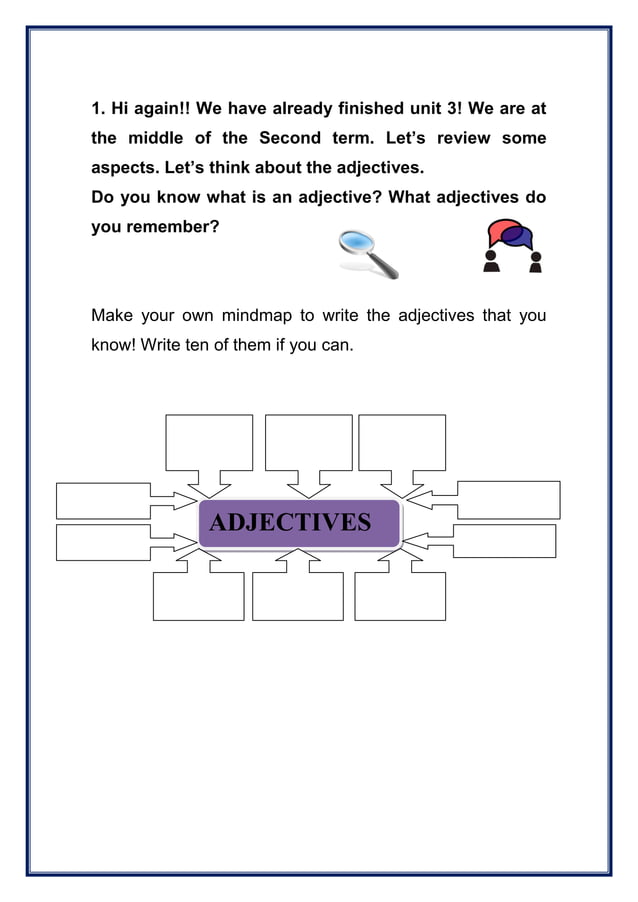 1. Hi again!! We have already finished unit 3! We are at the middle of the Second term. Let's review some aspects. Let's think about the adjectives.
Do you know what is an adjective? What adjectives do you remember?

Make your own mindmap to write the adjectives that you know! Write ten of them if you can.

ADJECTIVES